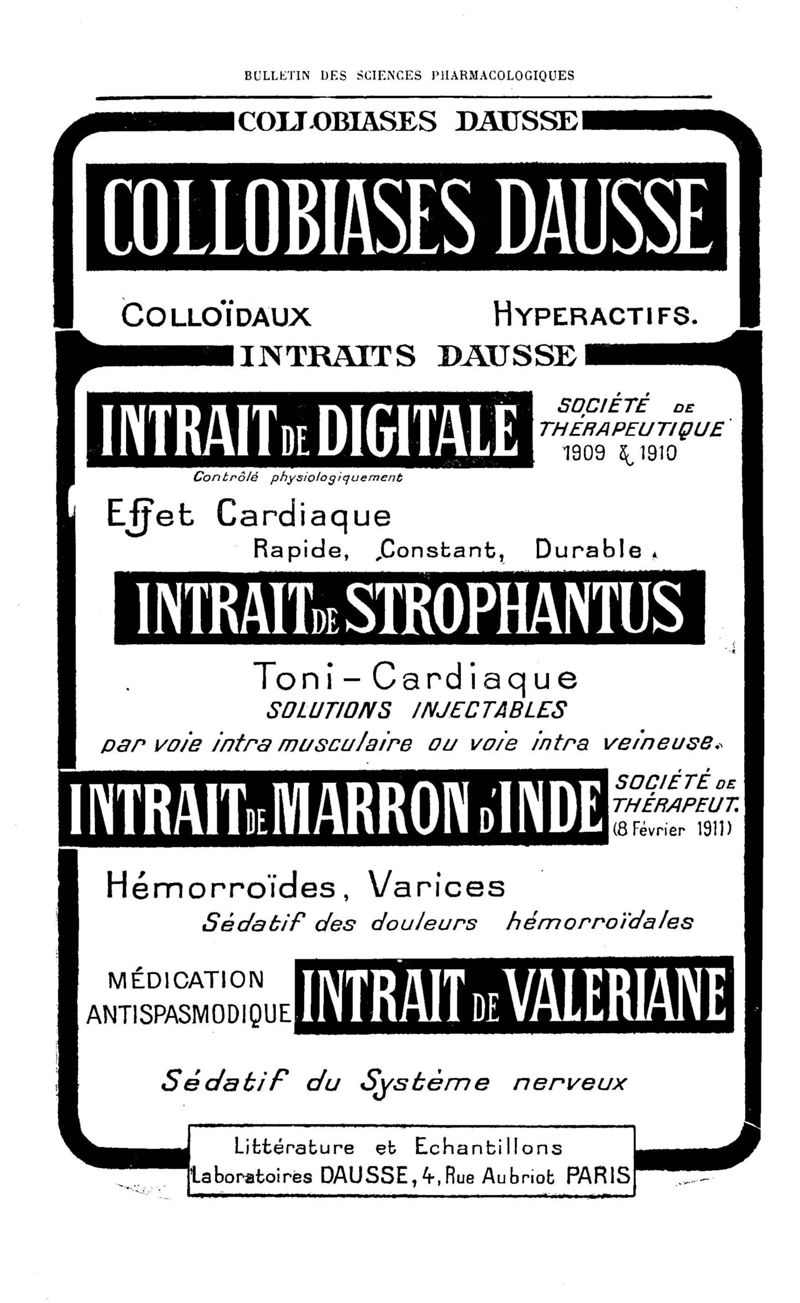 BULLETIN DES SCIENCES PHARMACOLOGIQUES

COLLOBIASES DAUSSE

COLLOBIASES DAUSSE

COLLOÏDAUX HYPERACTIFS.

INTRAITS DAUSSE

INTRAIT DE DIGITALE

SOCIÉTÉ DE THÉRAPEUTIQUE 1909 & 1910

Contrôlé physiologiquement

Effet Cardiaque Rapide, Constant, Durable.

INTRAIT DE STROPHANTUS

Toni-Cardiaque

SOLUTIONS INJECTABLES

par voie intra musculaire ou voie intra veineuse.

INTRAIT DE MARRON D'INDE

SOCIÉTÉ DE THÉRAPEUT. (8 Février 1911)

Hémorroïdes, Varices

Sédatif des douleurs hémorroïdales

MÉDICATION ANTISPASMODIQUE

INTRAIT DE VALERIANE

Sédatif du Système nerveux

Littérature et Echantillons

Laboratoires DAUSSE, 4, Rue Aubriot PARIS